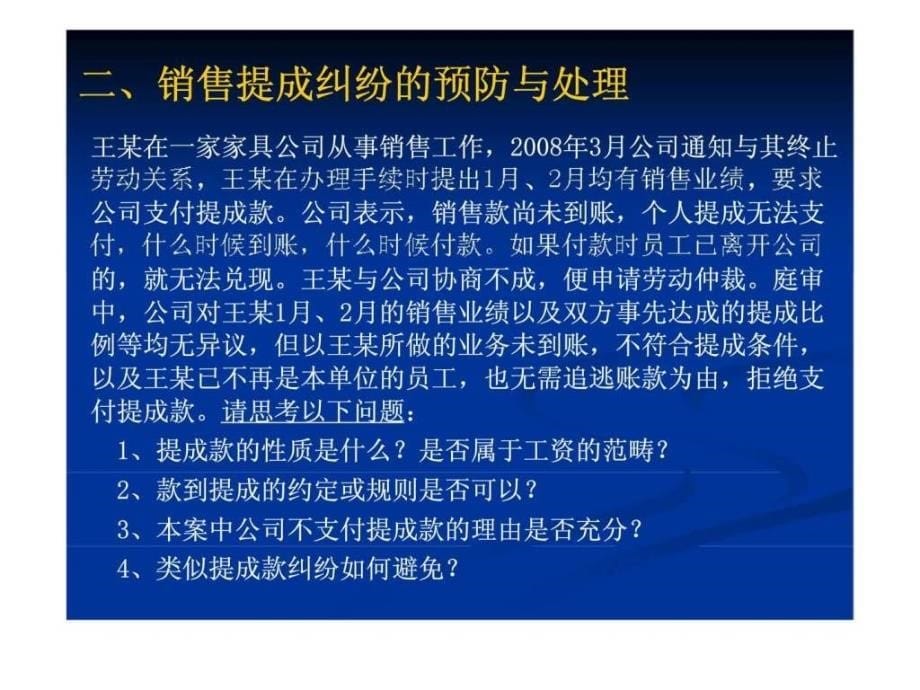 二、销售提成纠纷的预防与处理

王某在一家家具公司从事销售工作，2008年3月公司通知与其终止劳动关系，王某在办理手续时提出1月、2月均有销售业绩，要求公司支付提成款。公司表示，销售款尚未到账，个人提成无法支付，什么时候到账，什么时候付款。如果付款时员工已离开公司的，就无法兑现。王某与公司协商不成，便申请劳动仲裁。庭审中，公司对王某1月、2月的销售业绩以及双方事先达成的提成比例等均无异议，但以王某所做的业务未到账，不符合提成条件，以及王某已不再是本单位的员工，也无需追逃账款为由，拒绝支付提成款。请思考以下问题：

1、提成款的性质是什么？是否属于工资的范畴？

2、款到提成的约定或规则是否可以？

3、本案中公司不支付提成款的理由是否充分？

4、类似提成款纠纷如何避免？